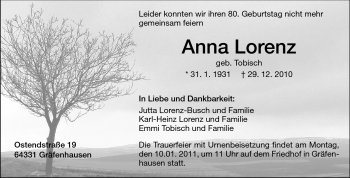 Leider konnten wir ihren 80. Geburtstag nicht mehr gemeinsam feiern

Anna Lorenz

geb. Tobisch

* 31. 1. 1931 † 29. 12. 2010

In Liebe und Dankbarkeit:

Jutta Lorenz-Busch und Familie
Karl-Heinz Lorenz und Familie
Emmi Tobisch und Familie

Ostendstraße 19
64331 Gräfenhausen

Die Trauerfeier mit Urnenbeisetzung findet am Montag, den 10.01. 2011, um 11 Uhr auf dem Friedhof in Gräfenhausen statt.